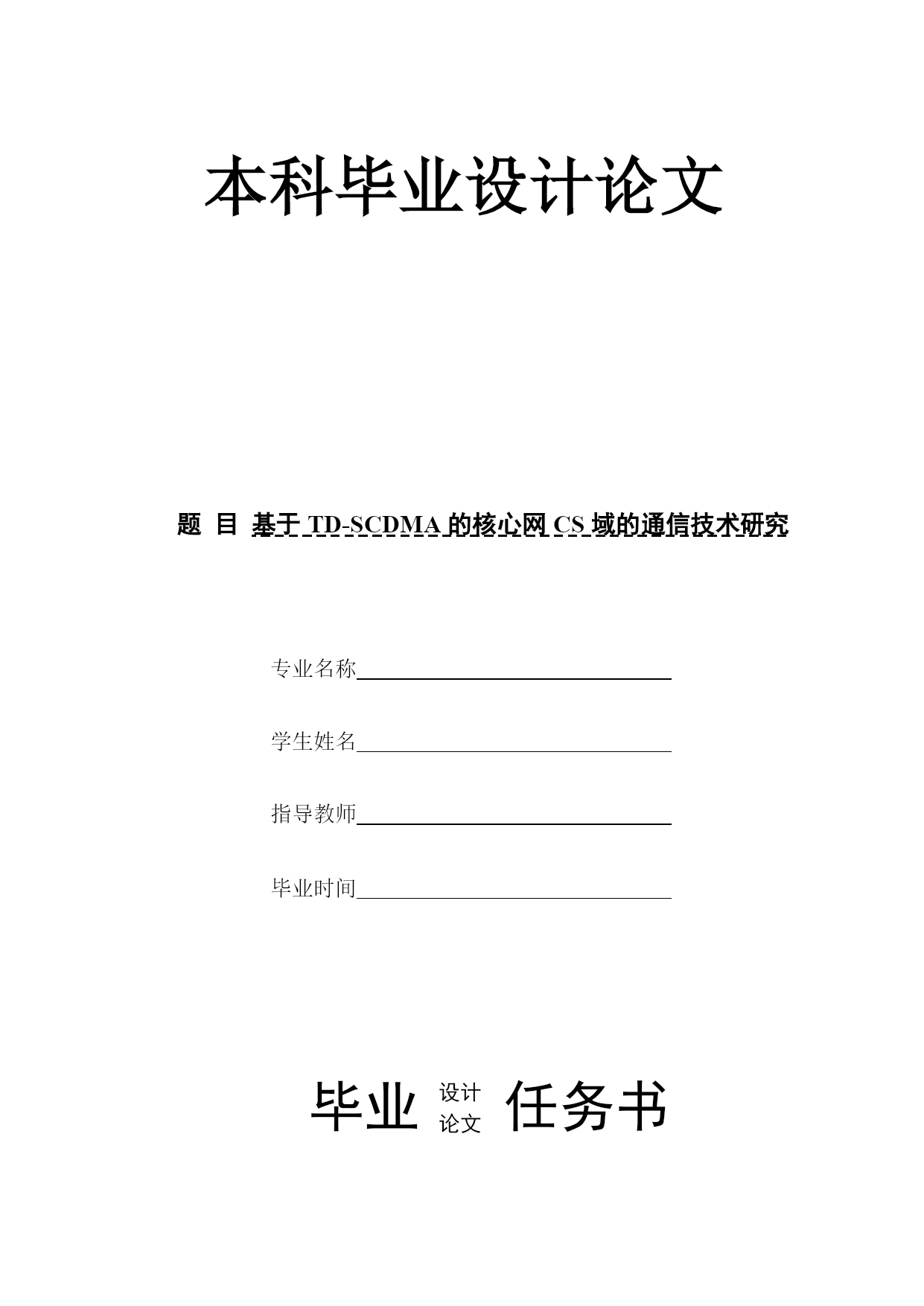 本科毕业设计论文

题 目 基于 TD-SCDMA 的核心网 CS 域的通信技术研究

专业名称

学生姓名

指导教师

毕业时间

毕业 设计 论文 任务书